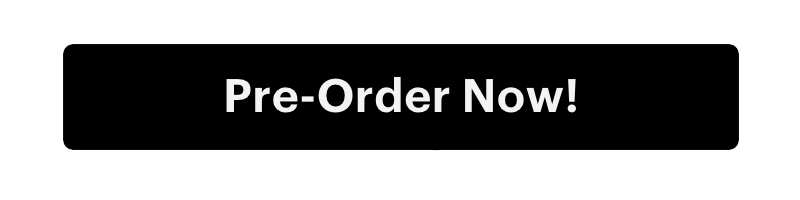 Pre-Order Now!